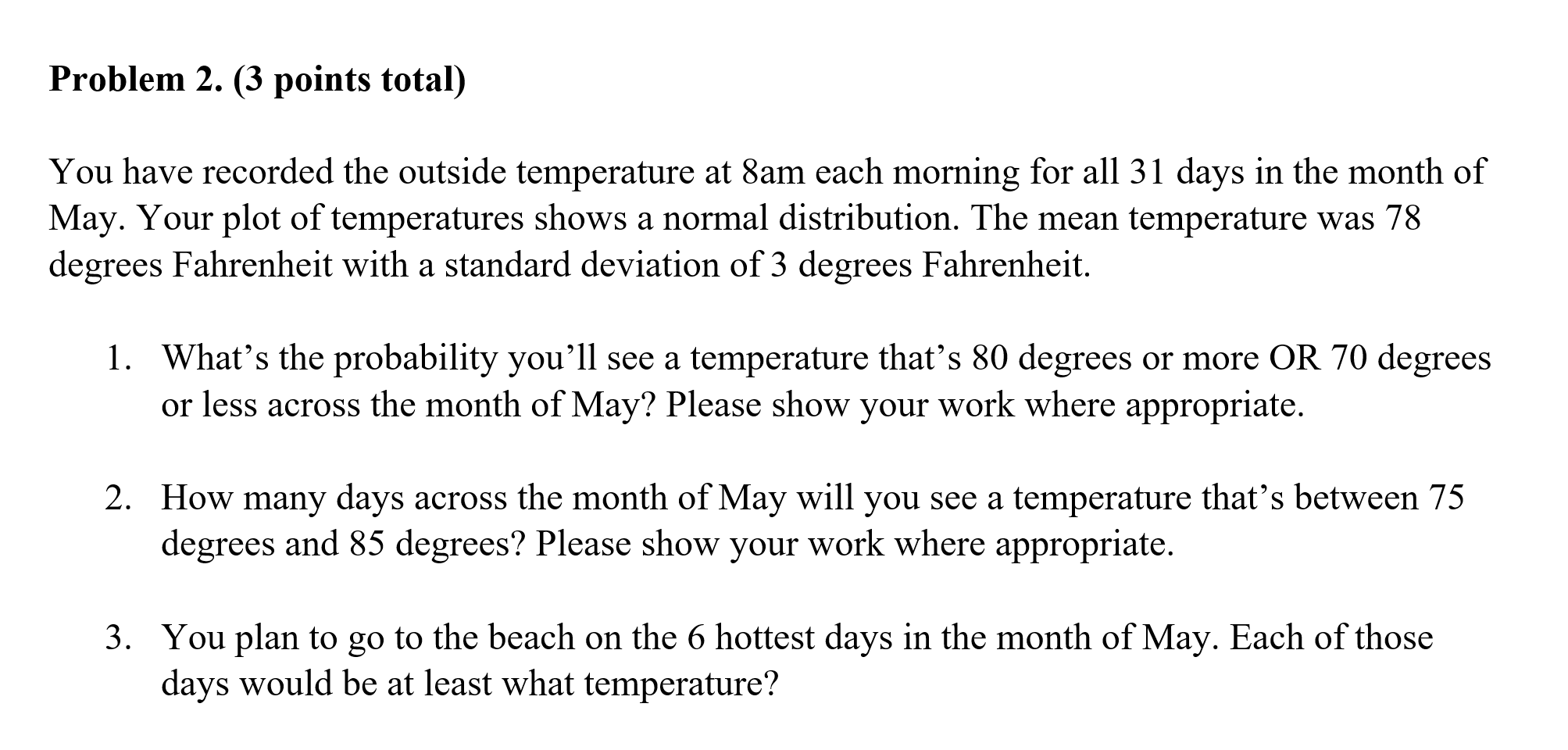 Problem 2. (3 points total)

You have recorded the outside temperature at 8am each morning for all 31 days in the month of May. Your plot of temperatures shows a normal distribution. The mean temperature was 78 degrees Fahrenheit with a standard deviation of 3 degrees Fahrenheit.

1. What's the probability you'll see a temperature that's 80 degrees or more OR 70 degrees or less across the month of May? Please show your work where appropriate.

2. How many days across the month of May will you see a temperature that's between 75 degrees and 85 degrees? Please show your work where appropriate.

3. You plan to go to the beach on the 6 hottest days in the month of May. Each of those days would be at least what temperature?